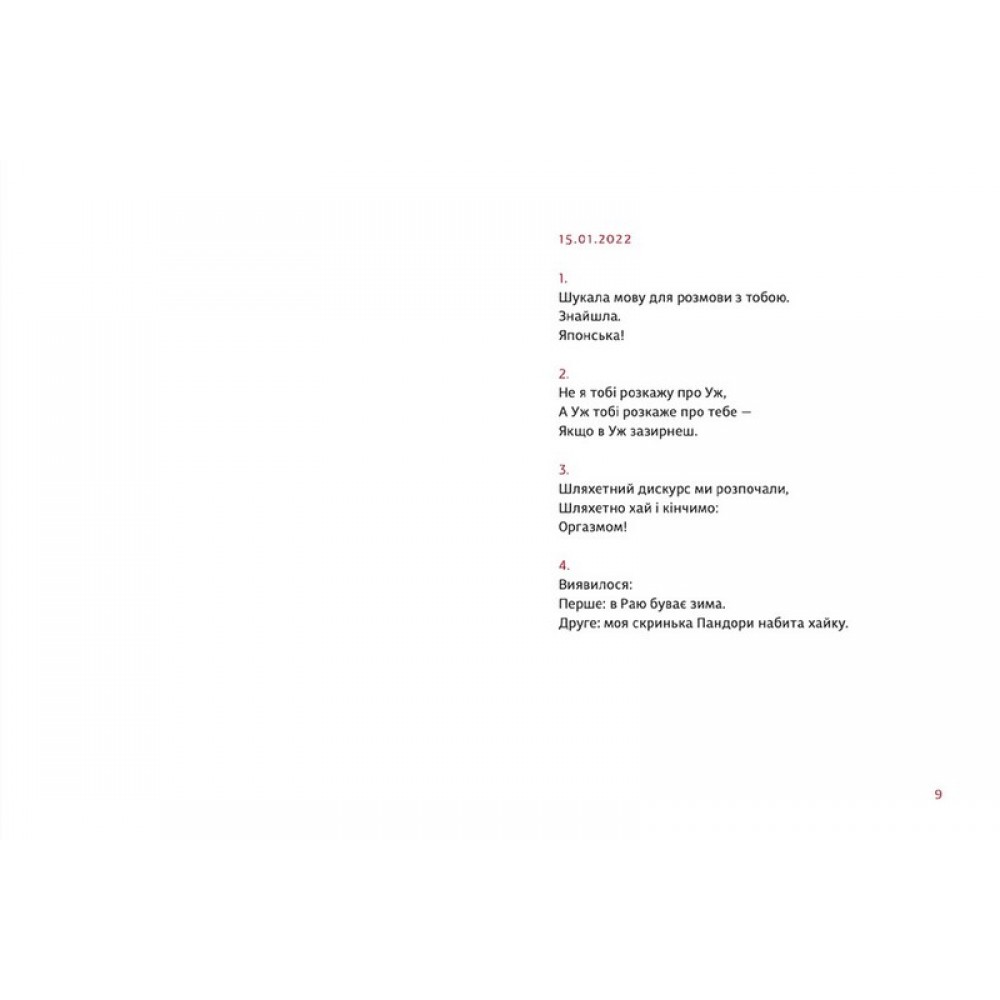 15.01.2022

1.
Шукала мову для розмови з тобою.
Знайшла.
Японська!

2.
Не я тобі розкажу про Уж,
А Уж тобі розкаже про тебе —
Якщо в Уж зазирнеш.

3.
Шляхетний дискурс ми розпочали,
Шляхетно хай і кінчимо:
Оргазмом!

4.
Виявилося:
Перше: в Раю буває зима.
Друге: моя скринька Пандори набита хайку.

9